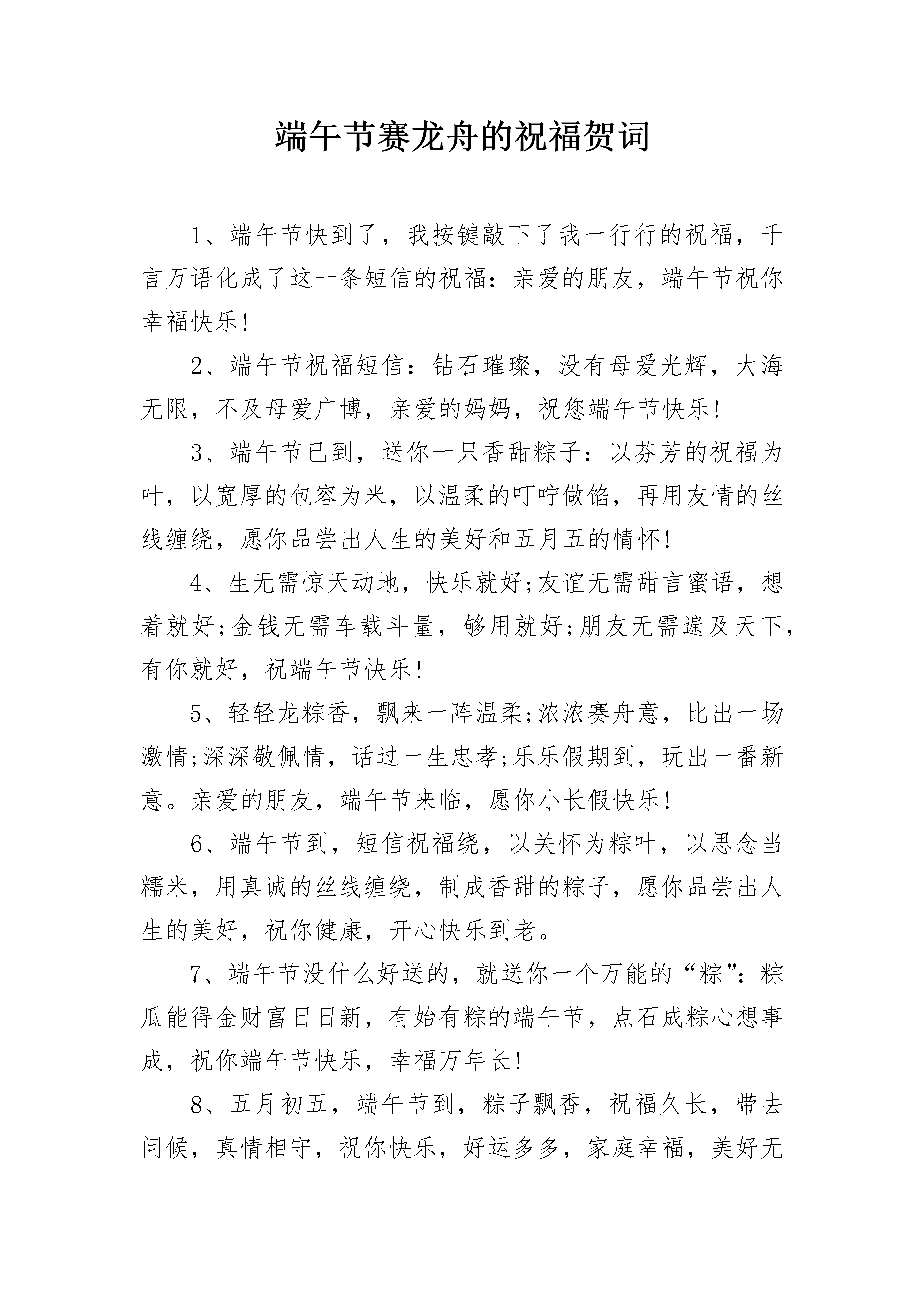 端午节赛龙舟的祝福贺词

1、端午节快到了，我按键敲下了我一行行的祝福，千言万语化成了这一条短信的祝福：亲爱的朋友，端午节祝你幸福快乐!

2、端午节祝福短信：钻石璀璨，没有母爱光辉，大海无限，不及母爱广博，亲爱的妈妈，祝您端午节快乐!

3、端午节已到，送你一只香甜粽子：以芬芳的祝福为叶，以宽厚的包容为米，以温柔的叮咛做馅，再用友情的丝线缠绕，愿你品尝出人生的美好和五月五的情怀!

4、生无需惊天动地，快乐就好;友谊无需甜言蜜语，想着就好;金钱无需车载斗量，够用就好;朋友无需遍及天下，有你就好，祝端午节快乐!

5、轻轻龙粽香，飘来一阵温柔;浓浓赛舟意，比出一场激情;深深敬佩情，话过一生忠孝;乐乐假期到，玩出一番新意。亲爱的朋友，端午节来临，愿你小长假快乐!

6、端午节到，短信祝福绕，以关怀为粽叶，以思念当糯米，用真诚的丝线缠绕，制成香甜的粽子，愿你品尝出人生的美好，祝你健康，开心快乐到老。

7、端午节没什么好送的，就送你一个万能的“粽”：粽瓜能得金财富日日新，有始有粽的端午节，点石成粽心想事成，祝你端午节快乐，幸福万年长!

8、五月初五，端午节到，粽子飘香，祝福久长，带去问候，真情相守，祝你快乐，好运多多，家庭幸福，美好无